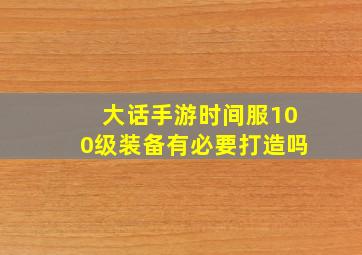 大话手游时间服100级装备有必要打造吗